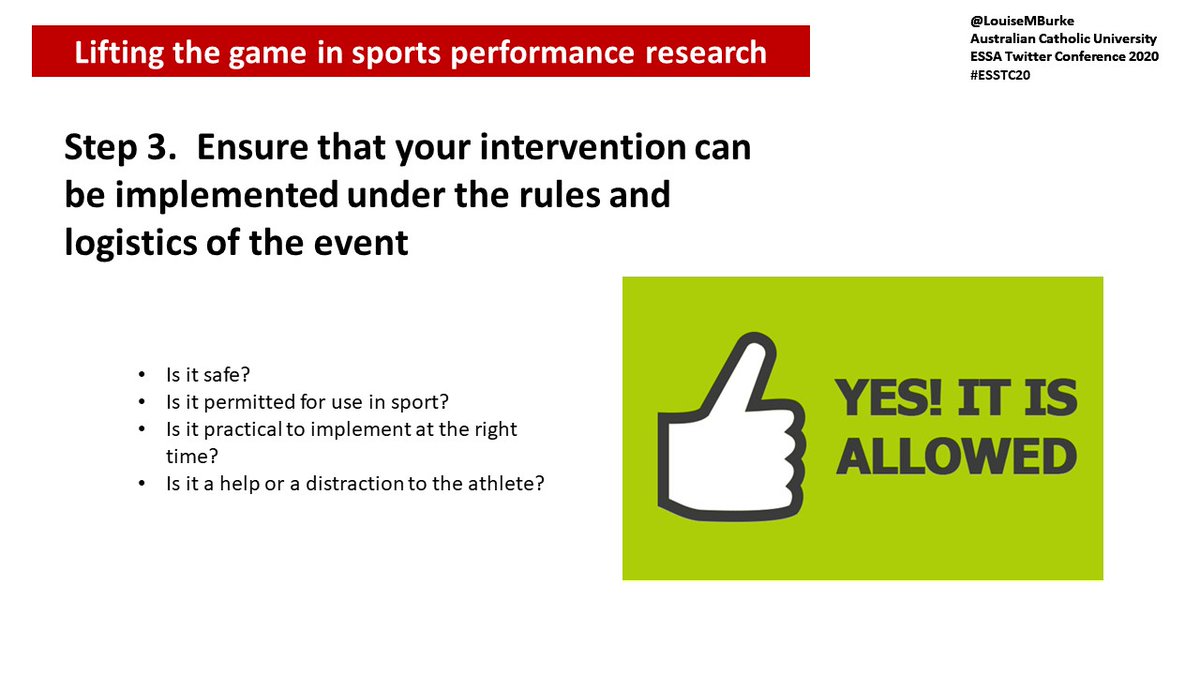 Lifting the game in sports performance research

@LouiseMBurke
Australian Catholic University
ESSA Twitter Conference 2020
#ESSTC20

Step 3. Ensure that your intervention can be implemented under the rules and logistics of the event

• Is it safe?
• Is it permitted for use in sport?
• Is it practical to implement at the right time?
• Is it a help or a distraction to the athlete?

YES! IT IS ALLOWED